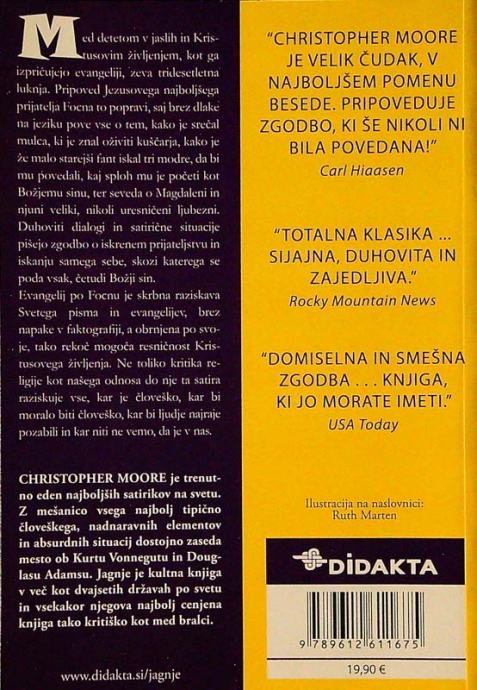 Med detetom v jaslih in Kristusovim življenjem, kot ga izpričujejo evangeliji, zeva tridesetletna luknja. Pripoved Jezusovega najboljšega prijatelja Focna to popravi, saj brez dlake na jeziku pove vse o tem, kako je srečal mulca, ki je znal oživiti kuščarja, kako je že malo starejši fant iskal tri modre, da bi mu povedali, kaj sploh mu je početi kot Božjemu sinu, ter seveda o Magdaleni in njuni veliki, nikoli uresničeni ljubezni. Duhoviti dialogi in satirične situacije pišejo zgodbo o iskrenem prijateljstvu in iskanju samega sebe, skozi katerega se poda vsak, četudi Božji sin.

Evangelij po Focnu je skrbna raziskava Svetega pisma in evangelijev, brez napake v faktografiji, a obrnjena po svoje, tako rekoč mogoča resničnost Kristusovega življenja. Ne toliko kritika religije kot našega odnosa do nje ta satira raziskuje vse, kar je človeško, kar bi moralo biti človeško, kar bi ljudje najraje pozabili in kar niti ne vemo, da je v nas.

CHRISTOPHER MOORE je trenutno eden najboljših satirikov na svetu. Z mešanico vsega najbolj tipično človeškega, nadnaravnih elementov in absurdnih situacij dostojno zaseda mesto ob Kurtu Vonnegutu in Douglasu Adamsu. Jagnje je kultna knjiga v več kot dvajsetih državah po svetu in vsekakor njegova najbolj cenjena knjiga tako kritiško kot med bralci.

www.didakta.si/jagnje

"CHRISTOPHER MOORE JE VELIK ČUDAK, V NAJBOLJŠEM POMENU BESEDE. PRIPOVEDUJE ZGODBO, KI ŠE NIKOLI NI BILA POVEDANA!"
Carl Hiaasen

"TOTALNA KLASIKA ... SIJAJNA, DUHOVITA IN ZAJEDLJIVA."
Rocky Mountain News

"DOMISELNA IN SMEŠNA ZGODBA . . . KNJIGA, KI JO MORATE IMETI."
USA Today

Ilustracija na naslovnici:
Ruth Marten

DIDAKTA

9 789612 611675

19,90 €